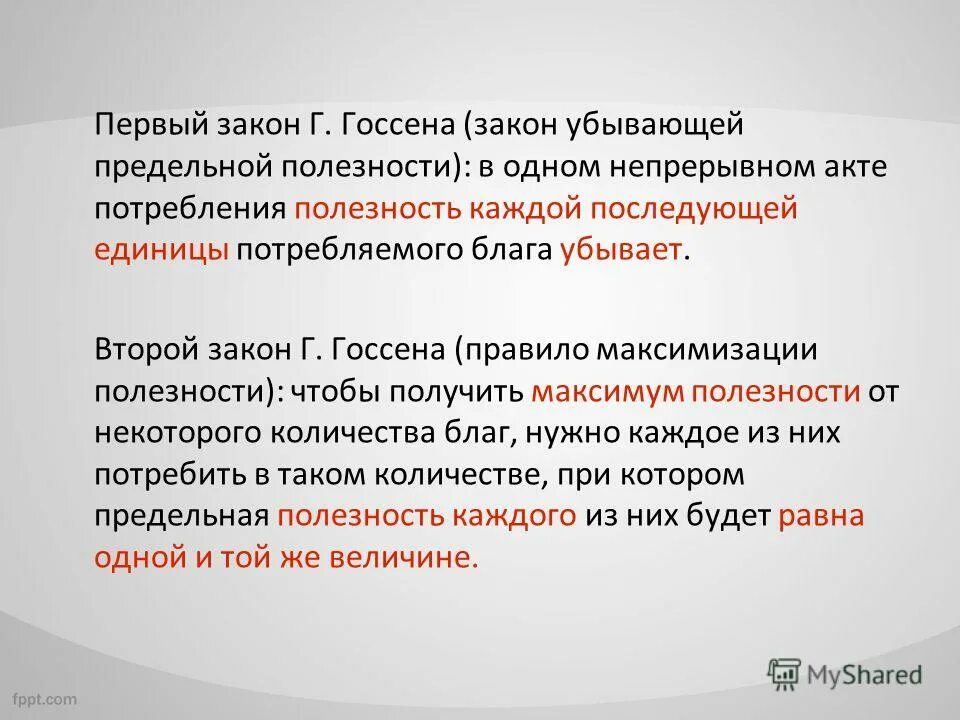 Первый закон Г. Госсена (закон убывающей предельной полезности): в одном непрерывном акте потребления полезность каждой последующей единицы потребляемого блага убывает.

Второй закон Г. Госсена (правило максимизации полезности): чтобы получить максимум полезности от некоторого количества благ, нужно каждое из них потребить в таком количестве, при котором предельная полезность каждого из них будет равна одной и той же величине.

fppt.com

MyShared